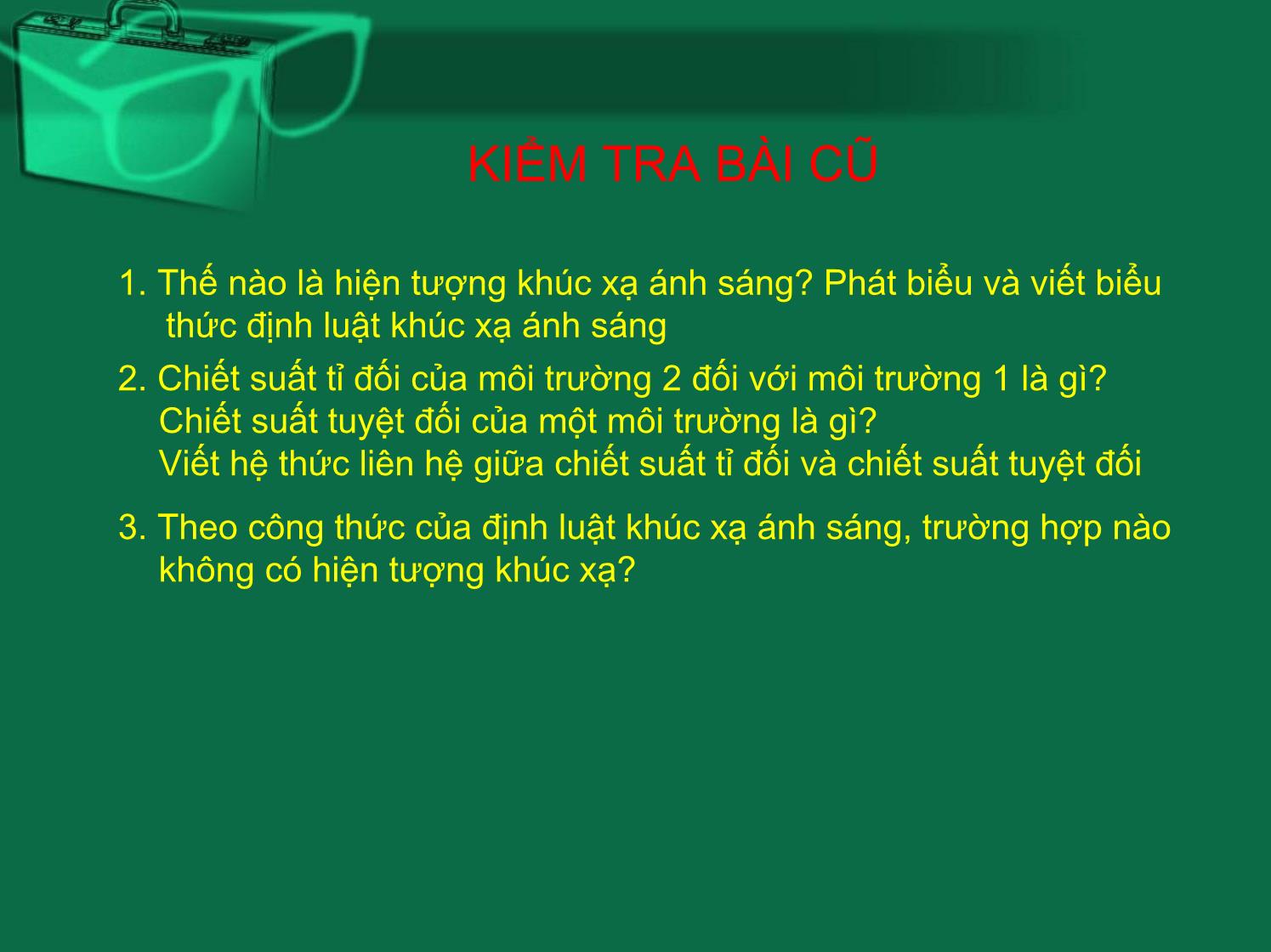 KIỂM TRA BÀI CŨ

1. Thế nào là hiện tượng khúc xạ ánh sáng? Phát biểu và viết biểu thức định luật khúc xạ ánh sáng

2. Chiết suất tỉ đối của môi trường 2 đối với môi trường 1 là gì?
Chiết suất tuyệt đối của một môi trường là gì?
Viết hệ thức liên hệ giữa chiết suất tỉ đối và chiết suất tuyệt đối

3. Theo công thức của định luật khúc xạ ánh sáng, trường hợp nào không có hiện tượng khúc xạ?